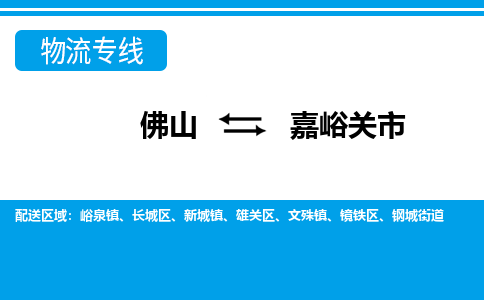 物流专线

佛山 嘉峪关市

配送区域：峪泉镇、长城区、新城镇、雄关区、文殊镇、镜铁区、钢城街道